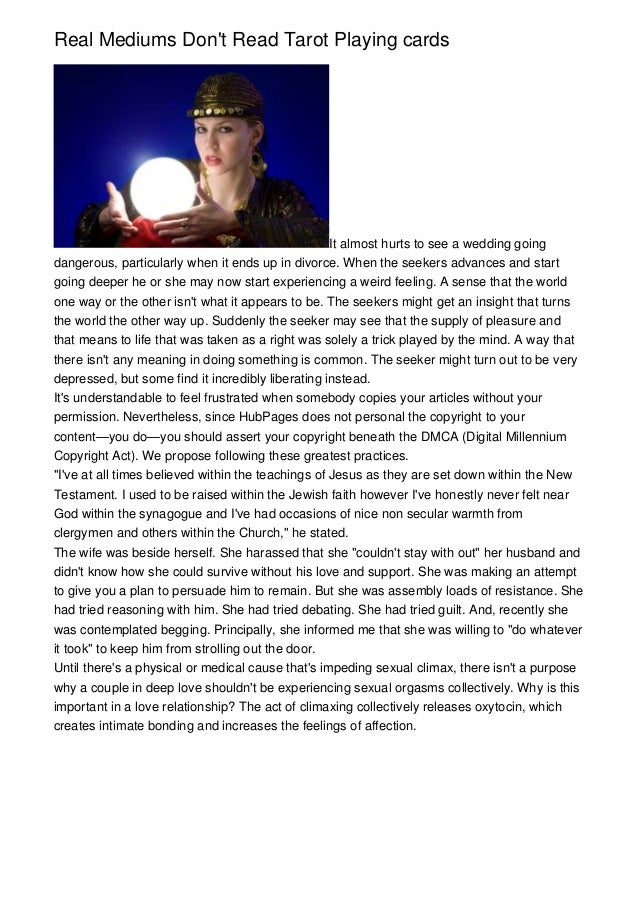 Real Mediums Don't Read Tarot Playing cards

It almost hurts to see a wedding going dangerous, particularly when it ends up in divorce. When the seekers advances and start going deeper he or she may now start experiencing a weird feeling. A sense that the world one way or the other isn't what it appears to be. The seekers might get an insight that turns the world the other way up. Suddenly the seeker may see that the supply of pleasure and that means to life that was taken as a right was solely a trick played by the mind. A way that there isn't any meaning in doing something is common. The seeker might turn out to be very depressed, but some find it incredibly liberating instead.
It's understandable to feel frustrated when somebody copies your articles without your permission. Nevertheless, since HubPages does not personal the copyright to your content—you do—you should assert your copyright beneath the DMCA (Digital Millennium Copyright Act). We propose following these greatest practices.
"I've at all times believed within the teachings of Jesus as they are set down within the New Testament. I used to be raised within the Jewish faith however I've honestly never felt near God within the synagogue and I've had occasions of nice non secular warmth from clergymen and others within the Church," he stated.
The wife was beside herself. She harassed that she "couldn't stay with out" her husband and didn't know how she could survive without his love and support. She was making an attempt to give you a plan to persuade him to remain. But she was assembly loads of resistance. She had tried reasoning with him. She had tried debating. She had tried guilt. And, recently she was contemplated begging. Principally, she informed me that she was willing to "do whatever it took" to keep him from strolling out the door.
Until there's a physical or medical cause that's impeding sexual climax, there isn't a purpose why a couple in deep love shouldn't be experiencing sexual orgasms collectively. Why is this important in a love relationship? The act of climaxing collectively releases oxytocin, which creates intimate bonding and increases the feelings of affection.